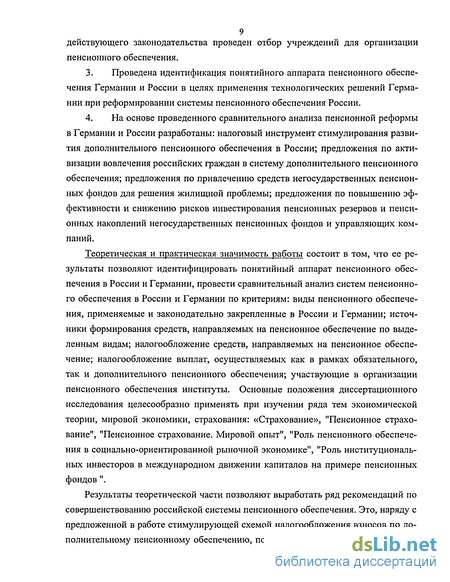 9

действующего законодательства проведен отбор учреждений для организации пенсионного обеспечения.

3. Проведена идентификация понятийного аппарата пенсионного обеспечения Германии и России в целях применения технологических решений Германии при реформировании системы пенсионного обеспечения России.

4. На основе проведенного сравнительного анализа пенсионной реформы в Германии и России разработаны: налоговый инструмент стимулирования развития дополнительного пенсионного обеспечения в России; предложения по активизации вовлечения российских граждан в систему дополнительного пенсионного обеспечения; предложения по привлечению средств негосударственных пенсионных фондов для решения жилищной проблемы; предложения по повышению эффективности и снижению рисков инвестирования пенсионных резервов и пенсионных накоплений негосударственных пенсионных фондов и управляющих компаний.

Теоретическая и практическая значимость работы состоит в том, что ее результаты позволяют идентифицировать понятийный аппарат пенсионного обеспечения в России и Германии, провести сравнительный анализ систем пенсионного обеспечения в России и Германии по критериям: виды пенсионного обеспечения, применяемые и законодательно закрепленные в России и Германии; источники формирования средств, направляемых на пенсионное обеспечение по выделенным видам; налогообложение средств, направляемых на пенсионное обеспечение; налогообложение выплат, осуществляемых как в рамках обязательного, так и дополнительного пенсионного обеспечения; участвующие в организации пенсионного обеспечения институты. Основные положения диссертационного исследования целесообразно применять при изучении ряда тем экономической теории, мировой экономики, страхования: «Страхование», "Пенсионное страхование", "Пенсионное страхование. Мировой опыт", "Роль пенсионного обеспечения в социально-ориентированной рыночной экономике", "Роль институциональных инвесторов в международном движении капиталов на примере пенсионных фондов ".

Результаты теоретической части позволяют выработать ряд рекомендаций по совершенствованию российской системы пенсионного обеспечения. Это, наряду с предложенной в работе стимулирующей схемой налогообложения взносов по дополнительному пенсионному обеспечению, по

dsLib.net
библиотека диссертаций